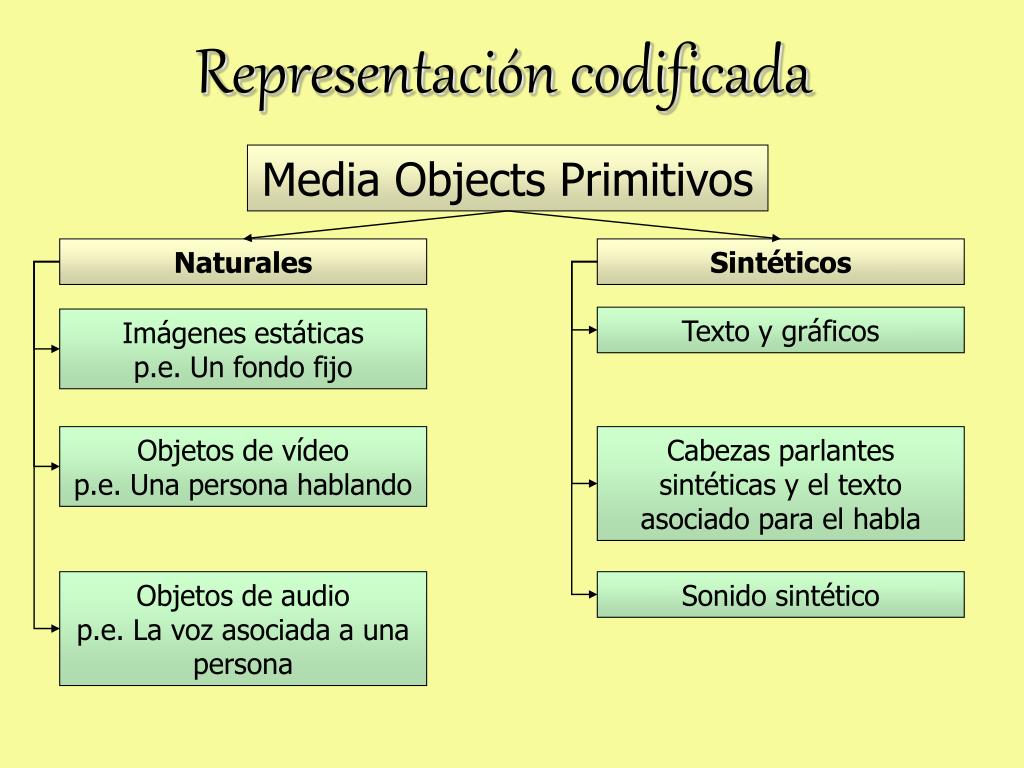 Representación codificada

Media Objects Primitivos

Naturales

Imágenes estáticas
p.e. Un fondo fijo

Objetos de vídeo
p.e. Una persona hablando

Objetos de audio
p.e. La voz asociada a una persona

Sintéticos

Texto y gráficos

Cabezas parlantes sintéticas y el texto asociado para el habla

Sonido sintético